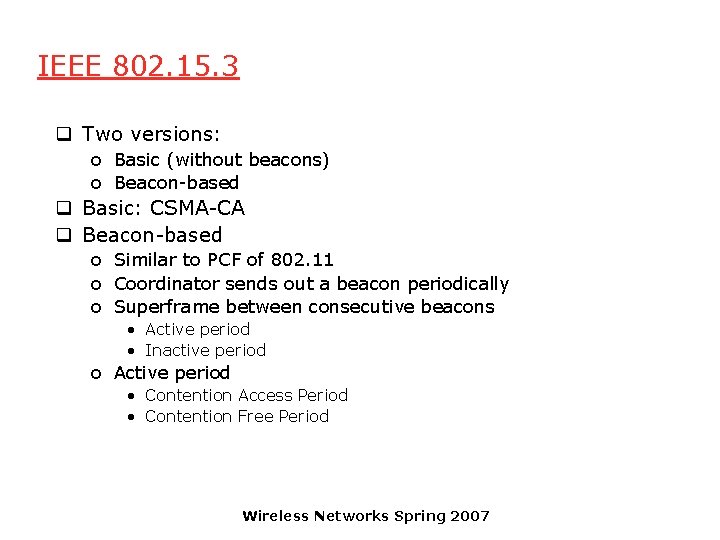 IEEE 802.15.3

❑ Two versions:
o Basic (without beacons)
o Beacon-based
❑ Basic: CSMA-CA
❑ Beacon-based
o Similar to PCF of 802.11
o Coordinator sends out a beacon periodically
o Superframe between consecutive beacons
• Active period
• Inactive period
o Active period
• Contention Access Period
• Contention Free Period

Wireless Networks Spring 2007